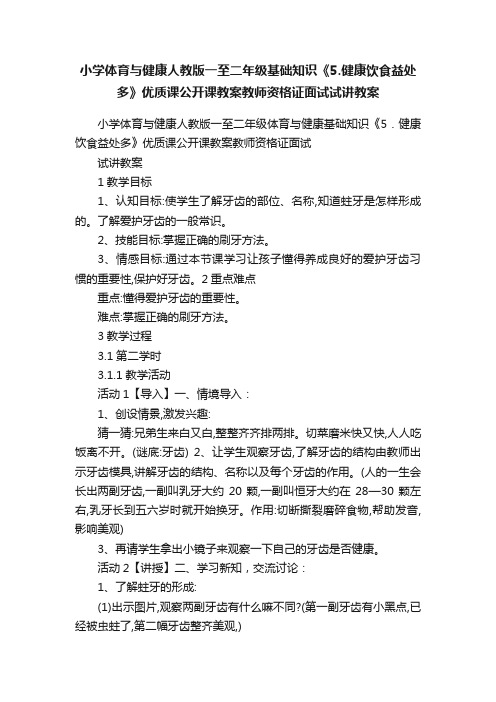 小学体育与健康人教版一至二年级基础知识《5.健康饮食益处多》优质课公开课教案教师资格证面试试讲教案

小学体育与健康人教版一至二年级体育与健康基础知识《5．健康饮食益处多》优质课公开课教案教师资格证面试

试讲教案

1 教学目标

1、认知目标:使学生了解牙齿的部位、名称,知道蛀牙是怎样形成的。了解爱护牙齿的一般常识。

2、技能目标:掌握正确的刷牙方法。

3、情感目标:通过本节课学习让孩子懂得养成良好的爱护牙齿习惯的重要性,保护好牙齿。2 重点难点

重点:懂得爱护牙齿的重要性。

难点:掌握正确的刷牙方法。

3 教学过程

3.1 第二学时

3.1.1 教学活动

活动 1【导入】一、情境导入：

1、创设情景,激发兴趣:

猜一猜:兄弟生来白又白,整整齐齐排两排。切菜磨米快又快,人人吃饭离不开。(谜底:牙齿) 2、让学生观察牙齿,了解牙齿的结构由教师出示牙齿模具,讲解牙齿的结构、名称以及每个牙齿的作用。(人的一生会长出两副牙齿,一副叫乳牙大约 20 颗,一副叫恒牙大约在 28—30 颗左右,乳牙长到五六岁时就开始换牙。作用:切断撕裂磨碎食物,帮助发音,影响美观)

3、再请学生拿出小镜子来观察一下自己的牙齿是否健康。

活动 2【讲授】二、学习新知，交流讨论：

1、了解蛀牙的形成:

(1)出示图片,观察两副牙齿有什么嘛不同?(第一副牙齿有小黑点,已经被虫蛀了,第二幅牙齿整齐美观,)